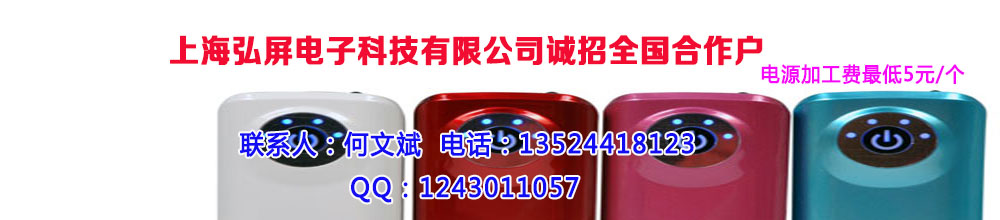 上海弘屏电子科技有限公司诚招全国合作户

电源加工费最低5元/个

联系人：何文斌 电话：13524418123

QQ：1243011057